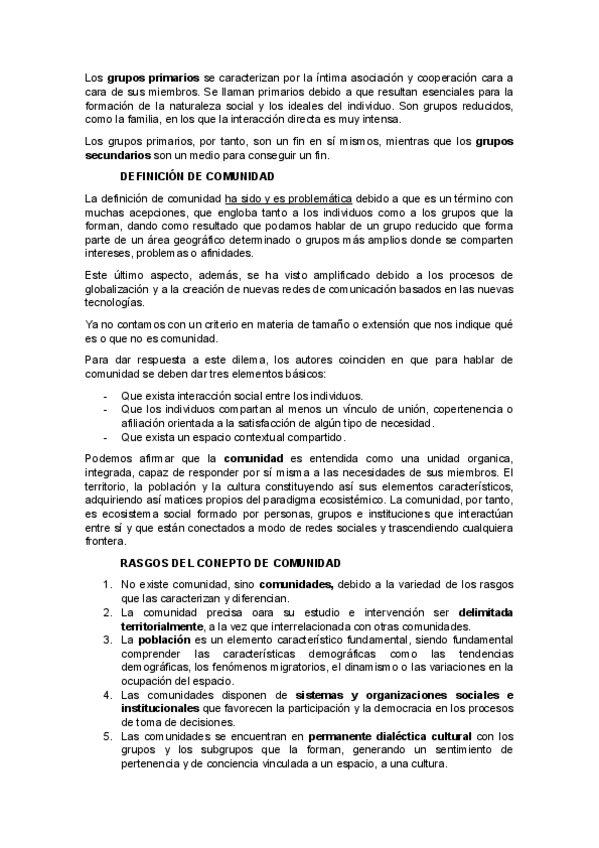 Los grupos primarios se caracterizan por la íntima asociación y cooperación cara a cara de sus miembros. Se llaman primarios debido a que resultan esenciales para la formación de la naturaleza social y los ideales del individuo. Son grupos reducidos, como la familia, en los que la interacción directa es muy intensa.

Los grupos primarios, por tanto, son un fin en sí mismos, mientras que los grupos secundarios son un medio para conseguir un fin.

DEFINICIÓN DE COMUNIDAD

La definición de comunidad ha sido y es problemática debido a que es un término con muchas acepciones, que engloba tanto a los individuos como a los grupos que la forman, dando como resultado que podamos hablar de un grupo reducido que forma parte de un área geográfico determinado o grupos más amplios donde se comparten intereses, problemas o afinidades.

Este último aspecto, además, se ha visto amplificado debido a los procesos de globalización y a la creación de nuevas redes de comunicación basados en las nuevas tecnologías.

Ya no contamos con un criterio en materia de tamaño o extensión que nos indique qué es o que no es comunidad.

Para dar respuesta a este dilema, los autores coinciden en que para hablar de comunidad se deben dar tres elementos básicos:

- Que exista interacción social entre los individuos.
- Que los individuos compartan al menos un vínculo de unión, copertenencia o afiliación orientada a la satisfacción de algún tipo de necesidad.
- Que exista un espacio contextual compartido.

Podemos afirmar que la comunidad es entendida como una unidad organica, integrada, capaz de responder por sí misma a las necesidades de sus miembros. El territorio, la población y la cultura constituyendo así sus elementos característicos, adquiriendo así matices propios del paradigma ecosistémico. La comunidad, por tanto, es ecosistema social formado por personas, grupos e instituciones que interactúan entre sí y que están conectados a modo de redes sociales y trascendiendo cualquiera frontera.

RASGOS DEL CONEPTO DE COMUNIDAD

1. No existe comunidad, sino comunidades, debido a la variedad de los rasgos que las caracterizan y diferencian.
2. La comunidad precisa oara su estudio e intervención ser delimitada territorialmente, a la vez que interrelacionada con otras comunidades.
3. La población es un elemento característico fundamental, siendo fundamental comprender las características demográficas como las tendencias demográficas, los fenómenos migratorios, el dinamismo o las variaciones en la ocupación del espacio.
4. Las comunidades disponen de sistemas y organizaciones sociales e institucionales que favorecen la participación y la democracia en los procesos de toma de decisiones.
5. Las comunidades se encuentran en permanente dialéctica cultural con los grupos y los subgrupos que la forman, generando un sentimiento de pertenencia y de conciencia vinculada a un espacio, a una cultura.